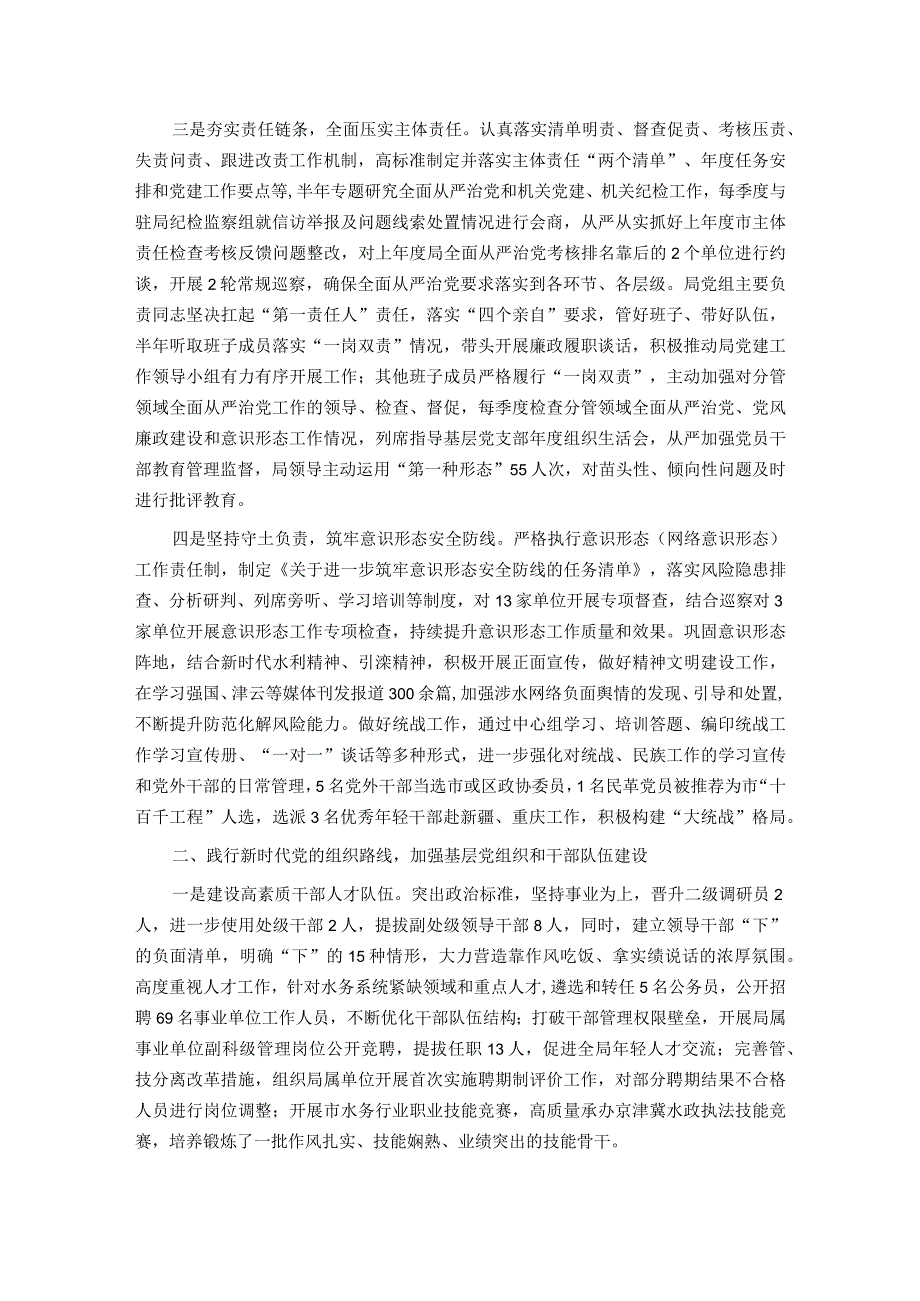 三是夯实责任链条，全面压实主体责任。认真落实清单明责、督查促责、考核压责、失责问责、跟进改责工作机制，高标准制定并落实主体责任“两个清单”、年度任务安排和党建工作要点等，半年专题研究全面从严治党和机关党建、机关纪检工作，每季度与驻局纪检监察组就信访举报及问题线索处置情况进行会商，从严从实抓好上年度市主体责任检查考核反馈问题整改，对上年度局全面从严治党考核排名靠后的2个单位进行约谈，开展2轮常规巡察，确保全面从严治党要求落实到各环节、各层级。局党组主要负责同志坚决扛起“第一责任人”责任，落实“四个亲自”要求，管好班子、带好队伍，半年听取班子成员落实“一岗双责”情况，带头开展廉政履职谈话，积极推动局党建工作领导小组有力有序开展工作；其他班子成员严格履行“一岗双责”，主动加强对分管领域全面从严治党工作的领导、检查、督促，每季度检查分管领域全面从严治党、党风廉政建设和意识形态工作情况，列席指导基层党支部年度组织生活会，从严加强党员干部教育管理监督，局领导主动运用“第一种形态”55人次，对苗头性、倾向性问题及时进行批评教育。

四是坚持守土负责，筑牢意识形态安全防线。严格执行意识形态（网络意识形态）工作责任制，制定《关于进一步筑牢意识形态安全防线的任务清单》，落实风险隐患排查、分析研判、列席旁听、学习培训等制度，对13家单位开展专项督查，结合巡察对3家单位开展意识形态工作专项检查，持续提升意识形态工作质量和效果。巩固意识形态阵地，结合新时代水利精神、引滦精神，积极开展正面宣传，做好精神文明建设工作，在学习强国、津云等媒体刊发报道300余篇，加强涉水网络负面舆情的发现、引导和处置，不断提升防范化解风险能力。做好统战工作，通过中心组学习、培训答题、编印统战工作学习宣传册、“一对一”谈话等多种形式，进一步强化对统战、民族工作的学习宣传和党外干部的日常管理，5名党外干部当选市或区政协委员，1名民革党员被推荐为市“十百千工程”人选，选派3名优秀年轻干部赴新疆、重庆工作，积极构建“大统战”格局。

二、践行新时代党的组织路线，加强基层党组织和干部队伍建设

一是建设高素质干部人才队伍。突出政治标准，坚持事业为上，晋升二级调研员2人，进一步使用处级干部2人，提拔副处级领导干部8人，同时，建立领导干部“下”的负面清单，明确“下”的15种情形，大力营造靠作风吃饭、拿实绩说话的浓厚氛围。高度重视人才工作，针对水务系统紧缺领域和重点人才，遴选和转任5名公务员，公开招聘69名事业单位工作人员，不断优化干部队伍结构；打破干部管理权限壁垒，开展局属事业单位副科级管理岗位公开竞聘，提拔任职13人，促进全局年轻人才交流；完善管、技分离改革措施，组织局属单位开展首次实施聘期制评价工作，对部分聘期结果不合格人员进行岗位调整；开展市水务行业职业技能竞赛，高质量承办京津冀水政执法技能竞赛，培养锻炼了一批作风扎实、技能娴熟、业绩突出的技能骨干。